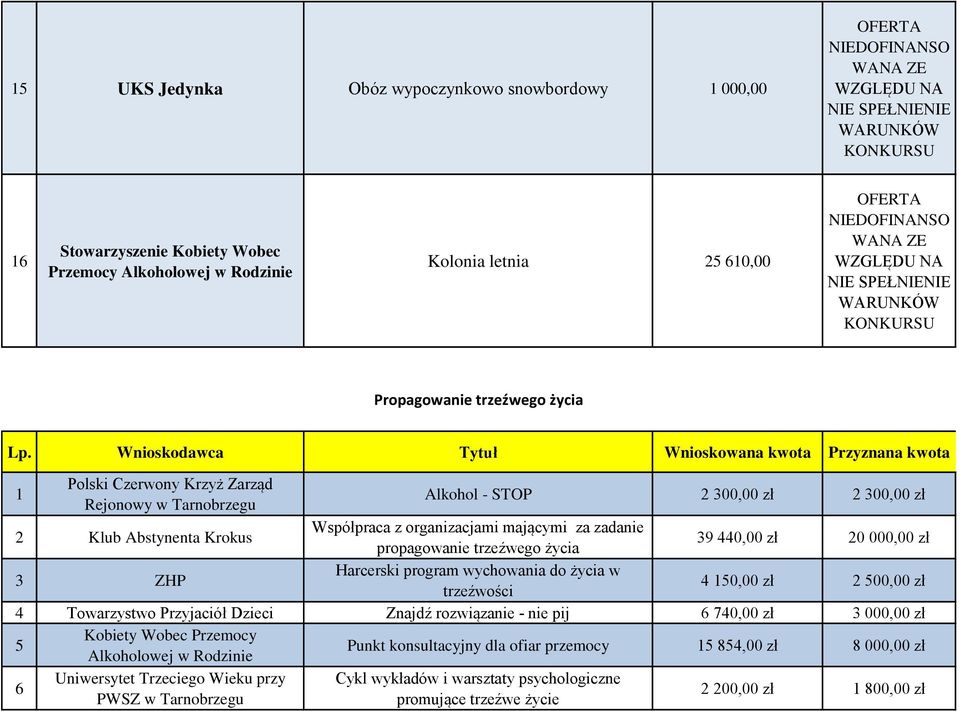 | 15 | UKS Jedynka | Obóz wypoczynkowo snowbordowy | 1 000,00 | OFERTA NIEDOFINANSOWANA ZE WZGLĘDU NA NIE SPEŁNIENIE WARUNKÓW KONKURSU |
|---|---|---|---|---|
| 16 | Stowarzyszenie Kobiety Wobec Przemocy Alkoholowej w Rodzinie | Kolonia letnia | 25 610,00 | OFERTA NIEDOFINANSOWANA ZE WZGLĘDU NA NIE SPEŁNIENIE WARUNKÓW KONKURSU |

Propagowanie trzeźwego życia

| Lp. | Wnioskodawca | Tytuł | Wnioskowana kwota | Przyznana kwota |
|---|---|---|---|---|
| 1 | Polski Czerwony Krzyż Zarząd Rejonowy w Tarnobrzegu | Alkohol - STOP | 2 300,00 zł | 2 300,00 zł |
| 2 | Klub Abstynenta Krokus | Współpraca z organizacjami mającymi za zadanie propagowanie trzeźwego życia | 39 440,00 zł | 20 000,00 zł |
| 3 | ZHP | Harcerski program wychowania do życia w trzeźwości | 4 150,00 zł | 2 500,00 zł |
| 4 | Towarzystwo Przyjaciół Dzieci | Znajdź rozwiązanie - nie pij | 6 740,00 zł | 3 000,00 zł |
| 5 | Kobiety Wobec Przemocy Alkoholowej w Rodzinie | Punkt konsultacyjny dla ofiar przemocy | 15 854,00 zł | 8 000,00 zł |
| 6 | Uniwersytet Trzeciego Wieku przy PWSZ w Tarnobrzegu | Cykl wykładów i warsztaty psychologiczne promujące trzeźwe życie | 2 200,00 zł | 1 800,00 zł |